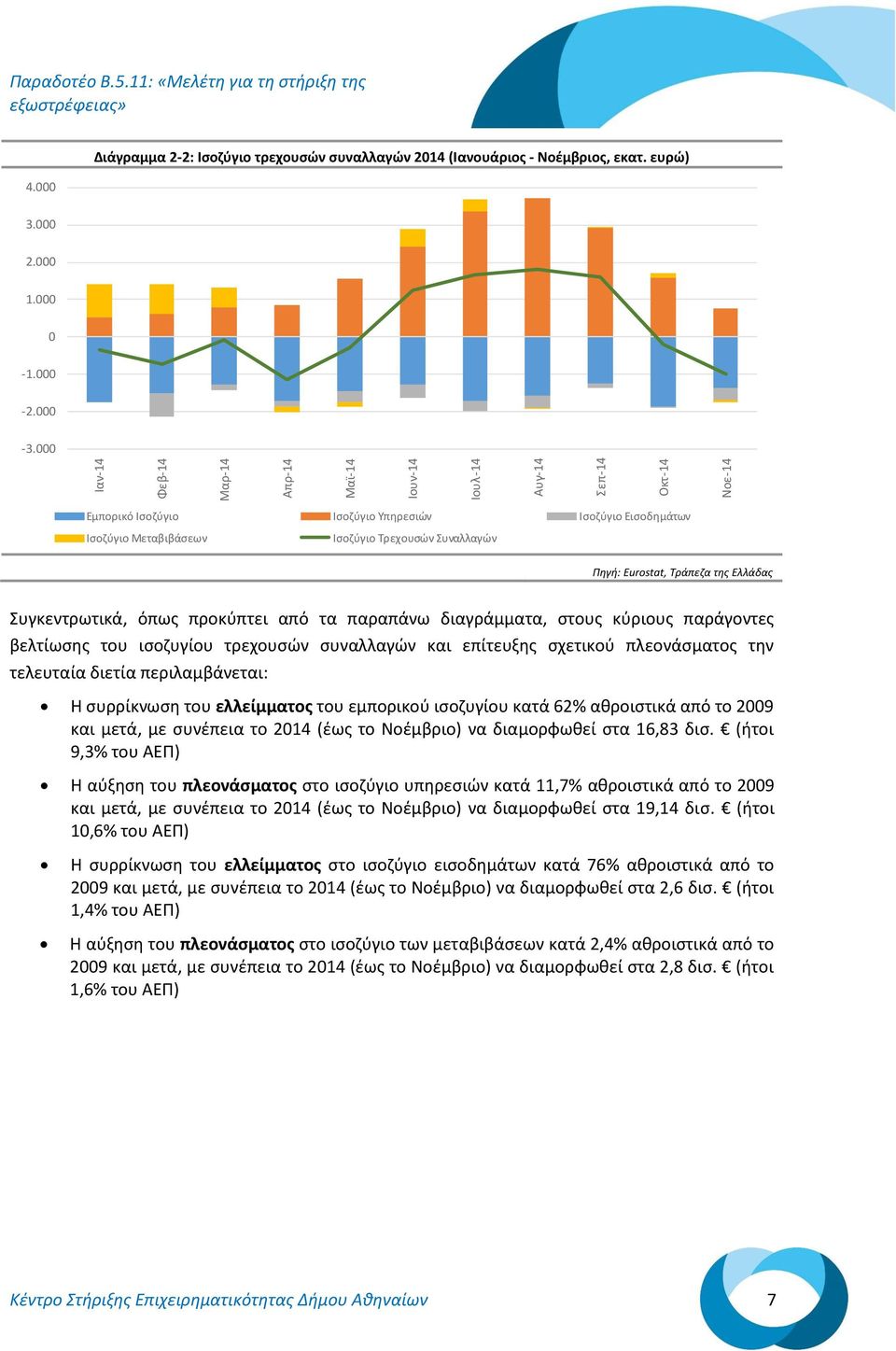 Παραδοτέο Β.5.11: «Μελέτη για τη στήριξη της εξωστρέφειας»

Διάγραμμα 2-2: Ισοζύγιο τρεχουσών συναλλαγών 2014 (Ιανουάριος - Νοέμβριος, εκατ. ευρώ)

4.000
3.000
2.000
1.000
0
-1.000
-2.000
-3.000

Ιαν-14 Φεβ-14 Μαρ-14 Απρ-14 Μαϊ-14 Ιουν-14 Ιουλ-14 Αυγ-14 Σεπ-14 Οκτ-14 Νοε-14

Εμπορικό Ισοζύγιο
Ισοζύγιο Υπηρεσιών
Ισοζύγιο Εισοδημάτων
Ισοζύγιο Μεταβιβάσεων
Ισοζύγιο Τρεχουσών Συναλλαγών

Πηγή: Eurostat, Τράπεζα της Ελλάδας

Συγκεντρωτικά, όπως προκύπτει από τα παραπάνω διαγράμματα, στους κύριους παράγοντες βελτίωσης του ισοζυγίου τρεχουσών συναλλαγών και επίτευξης σχετικού πλεονάσματος την τελευταία διετία περιλαμβάνεται:

• Η συρρίκνωση του ελλείμματος του εμπορικού ισοζυγίου κατά 62% αθροιστικά από το 2009 και μετά, με συνέπεια το 2014 (έως το Νοέμβριο) να διαμορφωθεί στα 16,83 δισ. € (ήτοι 9,3% του ΑΕΠ)

• Η αύξηση του πλεονάσματος στο ισοζύγιο υπηρεσιών κατά 11,7% αθροιστικά από το 2009 και μετά, με συνέπεια το 2014 (έως το Νοέμβριο) να διαμορφωθεί στα 19,14 δισ. € (ήτοι 10,6% του ΑΕΠ)

• Η συρρίκνωση του ελλείμματος στο ισοζύγιο εισοδημάτων κατά 76% αθροιστικά από το 2009 και μετά, με συνέπεια το 2014 (έως το Νοέμβριο) να διαμορφωθεί στα 2,6 δισ. € (ήτοι 1,4% του ΑΕΠ)

• Η αύξηση του πλεονάσματος στο ισοζύγιο των μεταβιβάσεων κατά 2,4% αθροιστικά από το 2009 και μετά, με συνέπεια το 2014 (έως το Νοέμβριο) να διαμορφωθεί στα 2,8 δισ. € (ήτοι 1,6% του ΑΕΠ)

Κέντρο Στήριξης Επιχειρηματικότητας Δήμου Αθηναίων 7